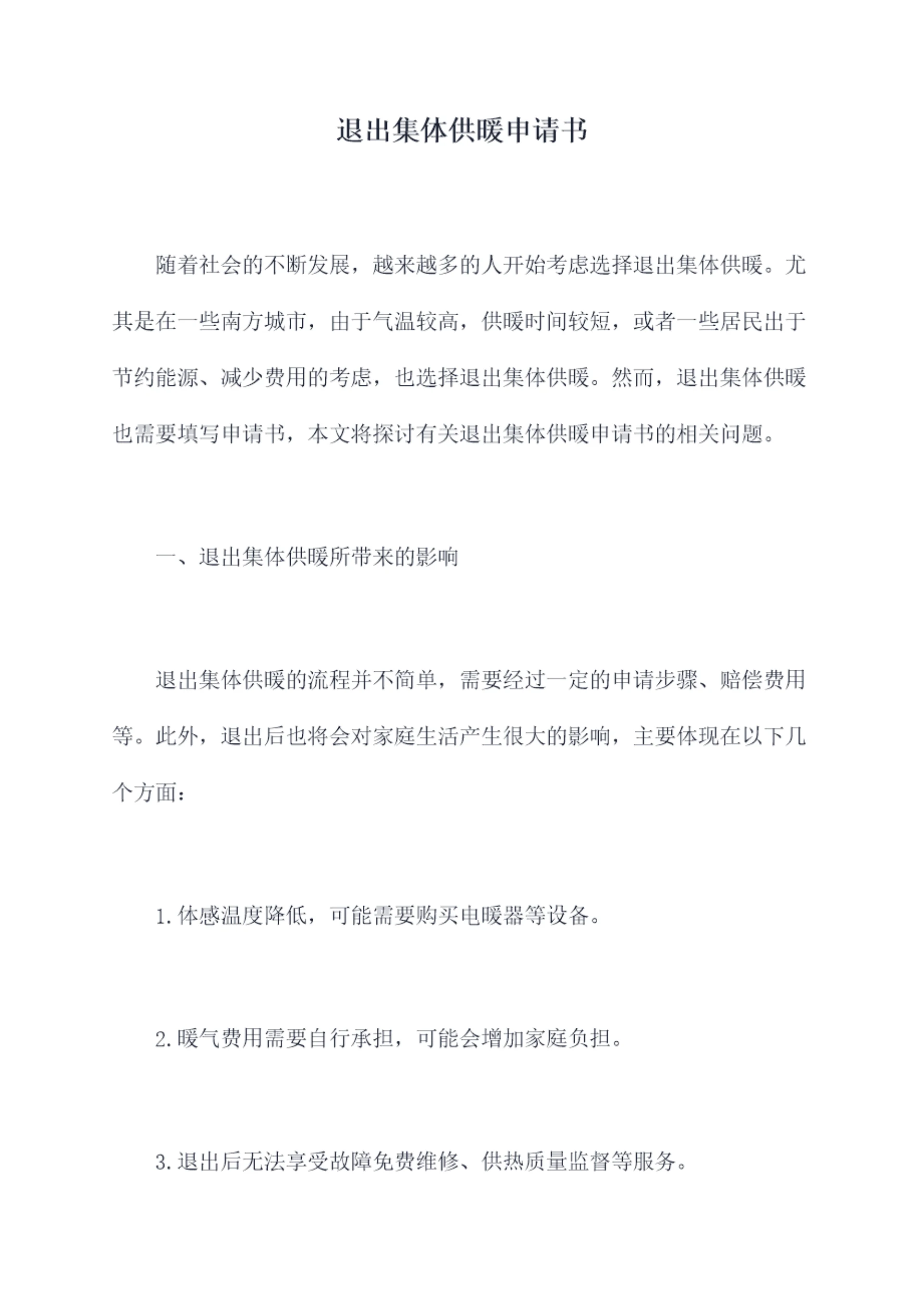 退出集体供暖申请书

随着社会的不断发展，越来越多的人开始考虑选择退出集体供暖。尤其是在一些南方城市，由于气温较高，供暖时间较短，或者一些居民出于节约能源、减少费用的考虑，也选择退出集体供暖。然而，退出集体供暖也需要填写申请书，本文将探讨有关退出集体供暖申请书的相关问题。

一、退出集体供暖所带来的影响

退出集体供暖的流程并不简单，需要经过一定的申请步骤、赔偿费用等。此外，退出后也将会对家庭生活产生很大的影响，主要体现在以下几个方面：

1.体感温度降低，可能需要购买电暖器等设备。

2.暖气费用需要自行承担，可能会增加家庭负担。

3.退出后无法享受故障免费维修、供热质量监督等服务。